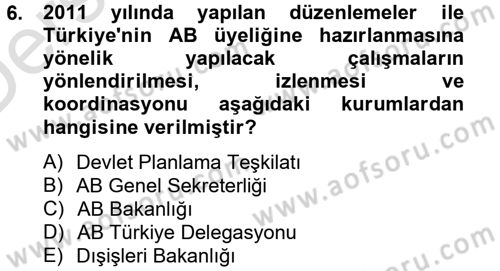 6. 2011 yılında yapılan düzenlemeler ile Türkiye'nin AB üyeliğine hazırlanmasına yönelik yapılacak çalışmaların yönlendirilmesi, izlenmesi ve koordinasyonu aşağıdaki kurumlardan hangisine verilmiştir?

A) Devlet Planlama Teşkilatı
B) AB Genel Sekreterliği
C) AB Bakanlığı
D) AB Türkiye Delegasyonu
E) Dışişleri Bakanlığı

www.aofsoru.com